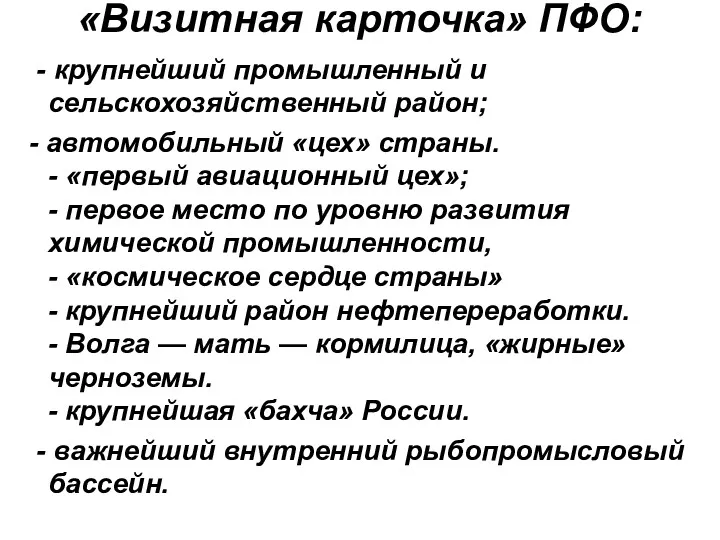 «Визитная карточка» ПФО:

- крупнейший промышленный и сельскохозяйственный район;

- автомобильный «цех» страны.
- «первый авиационный цех»;
- первое место по уровню развития химической промышленности,
- «космическое сердце страны»
- крупнейший район нефтепереработки.
- Волга — мать — кормилица, «жирные» черноземы.
- крупнейшая «бахча» России.

- важнейший внутренний рыбопромысловый бассейн.